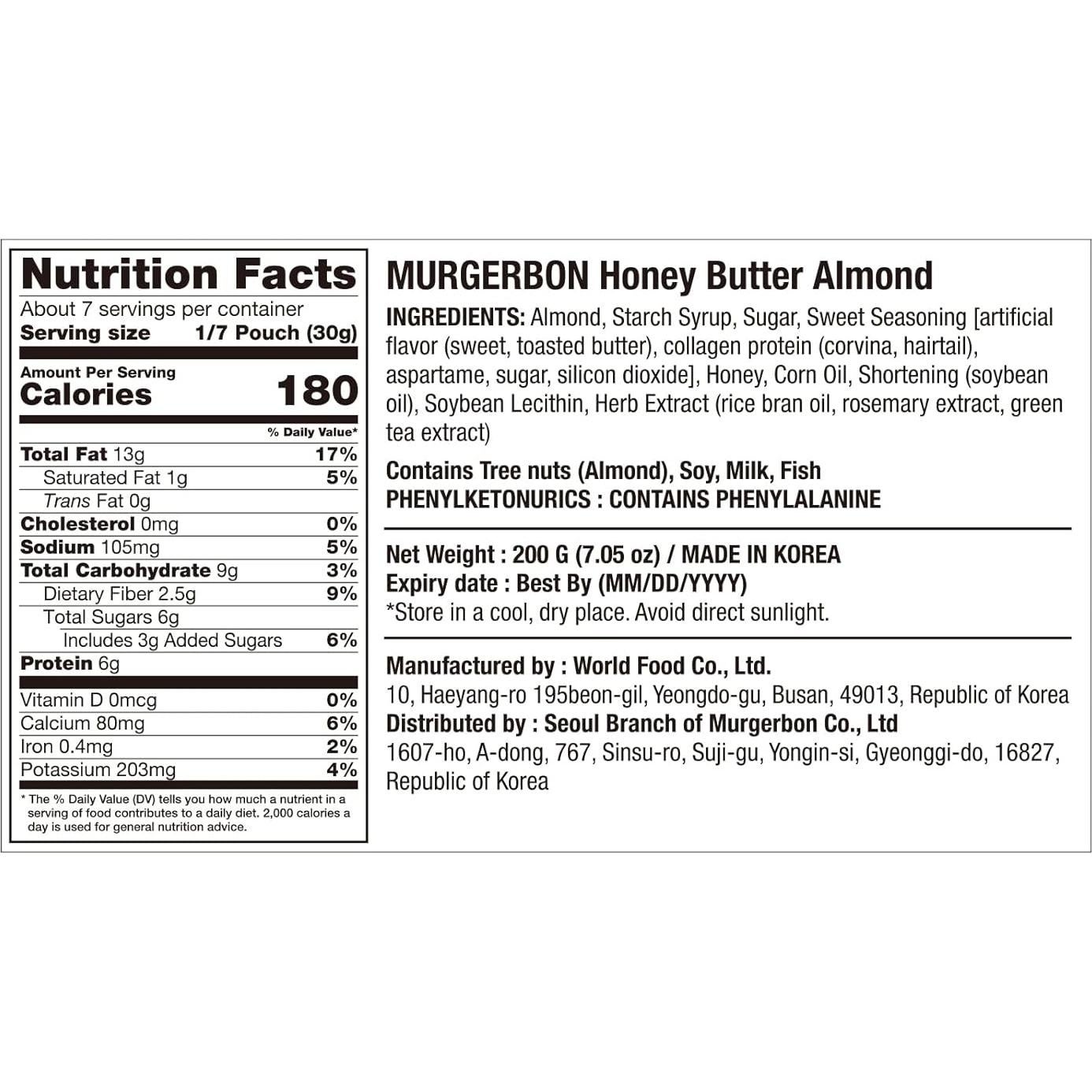 Nutrition Facts
About 7 servings per container
Serving size 1/7 Pouch (30g)

Amount Per Serving
Calories 180

% Daily Value*
Total Fat 13g 17%
Saturated Fat 1g 5%
Trans Fat 0g
Cholesterol 0mg 0%
Sodium 105mg 5%
Total Carbohydrate 9g 3%
Dietary Fiber 2.5g 9%
Total Sugars 6g
Includes 3g Added Sugars 6%
Protein 6g

Vitamin D 0mcg 0%
Calcium 80mg 6%
Iron 0.4mg 2%
Potassium 203mg 4%

* The % Daily Value (DV) tells you how much a nutrient in a serving of food contributes to a daily diet. 2,000 calories a day is used for general nutrition advice.

MURGERBON Honey Butter Almond

INGREDIENTS: Almond, Starch Syrup, Sugar, Sweet Seasoning [artificial flavor (sweet, toasted butter), collagen protein (corvina, hairtail), aspartame, sugar, silicon dioxide], Honey, Corn Oil, Shortening (soybean oil), Soybean Lecithin, Herb Extract (rice bran oil, rosemary extract, green tea extract)

Contains Tree nuts (Almond), Soy, Milk, Fish
PHENYLKETONURICS : CONTAINS PHENYLALANINE

Net Weight : 200 G (7.05 oz) / MADE IN KOREA
Expiry date : Best By (MM/DD/YYYY)
*Store in a cool, dry place. Avoid direct sunlight.

Manufactured by : World Food Co., Ltd.
10, Haeyang-ro 195beon-gil, Yeongdo-gu, Busan, 49013, Republic of Korea
Distributed by : Seoul Branch of Murgerbon Co., Ltd
1607-ho, A-dong, 767, Sinsu-ro, Suji-gu, Yongin-si, Gyeonggi-do, 16827, Republic of Korea